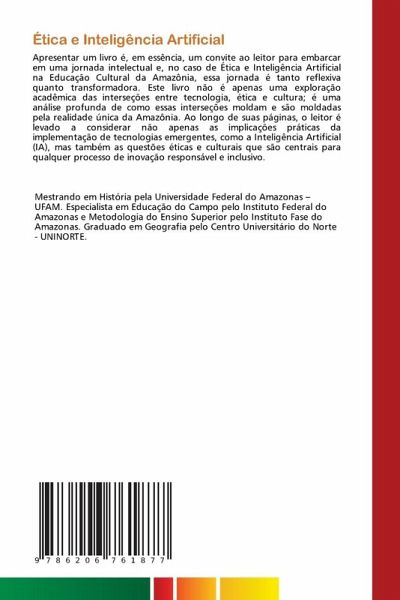 Ética e Inteligência Artificial

Apresentar um livro é, em essência, um convite ao leitor para embarcar em uma jornada intelectual e, no caso de Ética e Inteligência Artificial na Educação Cultural da Amazônia, essa jornada é tanto reflexiva quanto transformadora. Este livro não é apenas uma exploração acadêmica das interseções entre tecnologia, ética e cultura; é uma análise profunda de como essas interseções moldam e são moldadas pela realidade única da Amazônia. Ao longo de suas páginas, o leitor é levado a considerar não apenas as implicações práticas da implementação de tecnologias emergentes, como a Inteligência Artificial (IA), mas também as questões éticas e culturais que são centrais para qualquer processo de inovação responsável e inclusivo.

Mestrando em História pela Universidade Federal do Amazonas – UFAM. Especialista em Educação do Campo pelo Instituto Federal do Amazonas e Metodologia do Ensino Superior pelo Instituto Fase do Amazonas. Graduado em Geografia pelo Centro Universitário do Norte - UNINORTE.

9 786206 761877